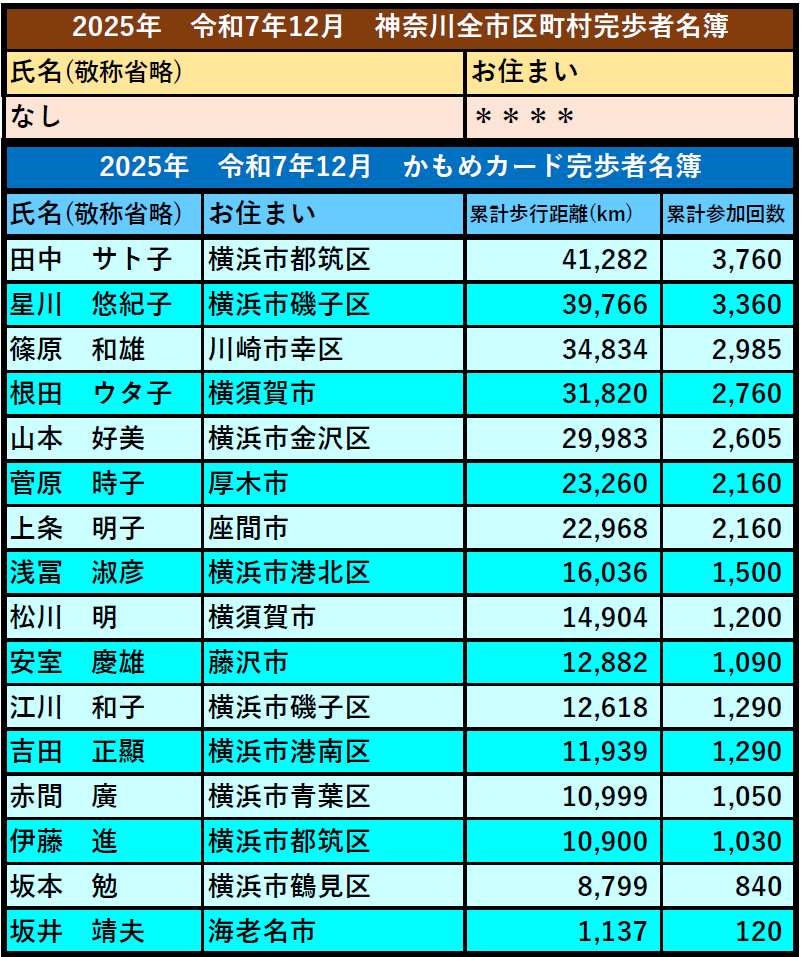 2025年　令和7年12月　神奈川全市区町村完歩者名簿

| 氏名(敬称省略) | お住まい |
|---|---|
| なし | ＊＊＊＊ |

2025年　令和7年12月　かもめカード完歩者名簿

| 氏名(敬称省略) | お住まい | 累計歩行距離(km) | 累計参加回数 |
|---|---|---|---|
| 田中　サト子 | 横浜市都筑区 | 41,282 | 3,760 |
| 星川　悠紀子 | 横浜市磯子区 | 39,766 | 3,360 |
| 篠原　和雄 | 川崎市幸区 | 34,834 | 2,985 |
| 根田　ウタ子 | 横須賀市 | 31,820 | 2,760 |
| 山本　好美 | 横浜市金沢区 | 29,983 | 2,605 |
| 菅原　時子 | 厚木市 | 23,260 | 2,160 |
| 上条　明子 | 座間市 | 22,968 | 2,160 |
| 浅冨　淑彦 | 横浜市港北区 | 16,036 | 1,500 |
| 松川　明 | 横須賀市 | 14,904 | 1,200 |
| 安室　慶雄 | 藤沢市 | 12,882 | 1,090 |
| 江川　和子 | 横浜市磯子区 | 12,618 | 1,290 |
| 吉田　正顯 | 横浜市港南区 | 11,939 | 1,290 |
| 赤間　廣 | 横浜市青葉区 | 10,999 | 1,050 |
| 伊藤　進 | 横浜市都筑区 | 10,900 | 1,030 |
| 坂本　勉 | 横浜市鶴見区 | 8,799 | 840 |
| 坂井　靖夫 | 海老名市 | 1,137 | 120 |